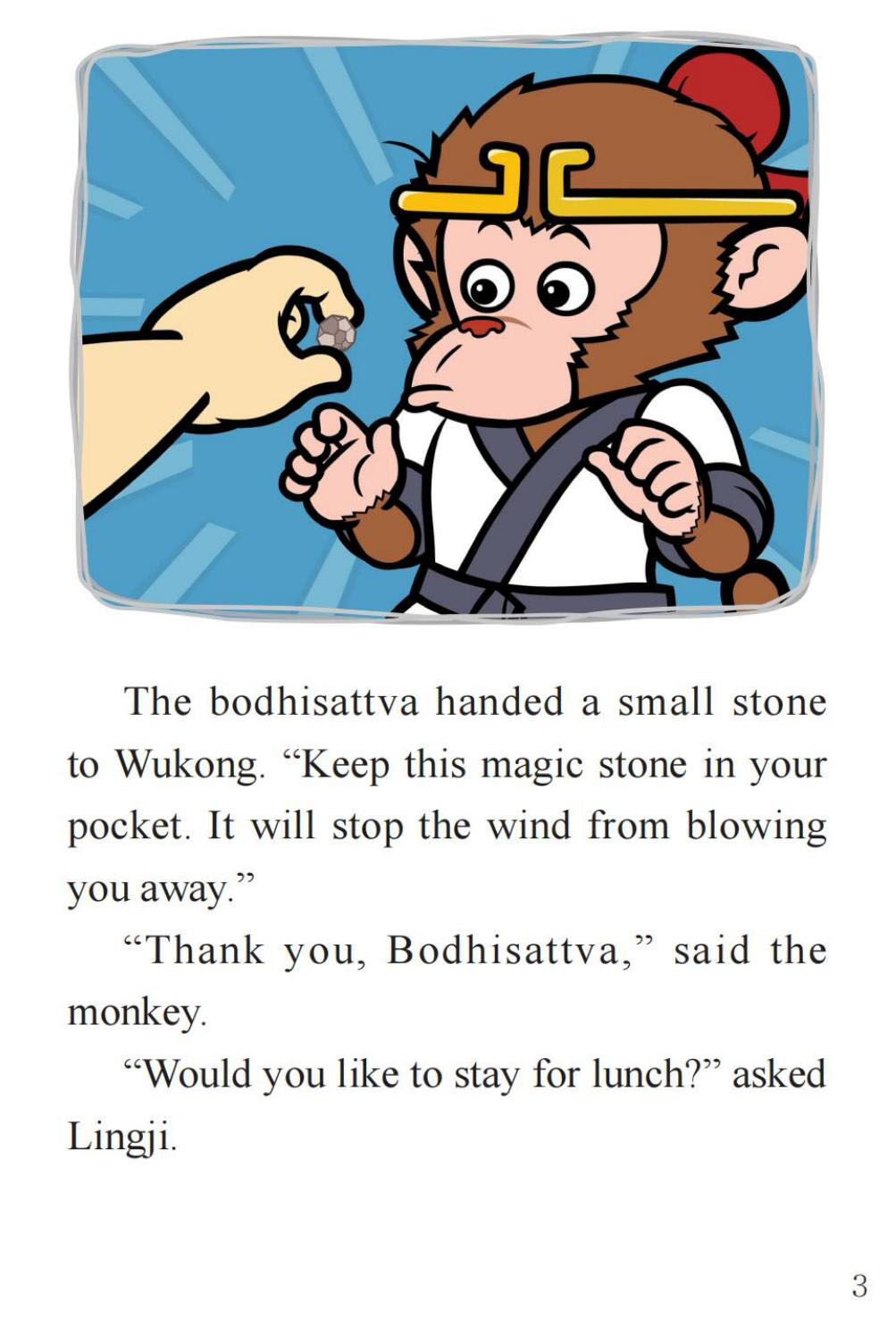 The bodhisattva handed a small stone to Wukong. "Keep this magic stone in your pocket. It will stop the wind from blowing you away."

"Thank you, Bodhisattva," said the monkey.

"Would you like to stay for lunch?" asked Lingji.

3